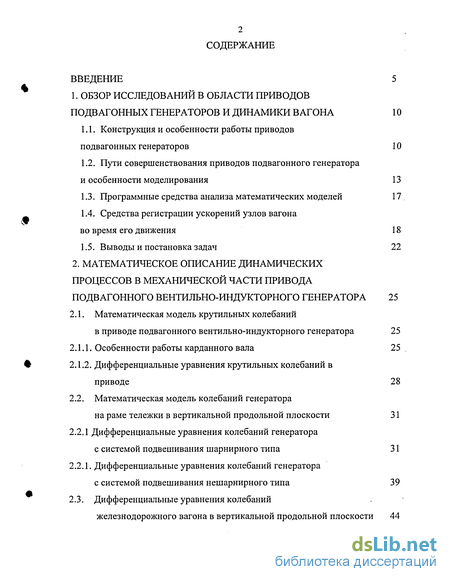 2

СОДЕРЖАНИЕ

ВВЕДЕНИЕ 5

1. ОБЗОР ИССЛЕДОВАНИЙ В ОБЛАСТИ ПРИВОДОВ ПОДВАГОННЫХ ГЕНЕРАТОРОВ И ДИНАМИКИ ВАГОНА 10

1.1. Конструкция и особенности работы приводов подвагонных генераторов 10

1.2. Пути совершенствования приводов подвагонного генератора и особенности моделирования 13

1.3. Программные средства анализа математических моделей 17

1.4. Средства регистрации ускорений узлов вагона во время его движения 18

1.5. Выводы и постановка задач 22

2. МАТЕМАТИЧЕСКОЕ ОПИСАНИЕ ДИНАМИЧЕСКИХ ПРОЦЕССОВ В МЕХАНИЧЕСКОЙ ЧАСТИ ПРИВОДА ПОДВАГОННОГО ВЕНТИЛЬНО-ИНДУКТОРНОГО ГЕНЕРАТОРА 25

2.1. Математическая модель крутильных колебаний в приводе подвагонного вентильно-индукторного генератора 25

2.1.1. Особенности работы карданного вала 25

2.1.2. Дифференциальные уравнения крутильных колебаний в приводе 28

2.2. Математическая модель колебаний генератора на раме тележки в вертикальной продольной плоскости 31

2.2.1 Дифференциальные уравнения колебаний генератора с системой подвешивания шарнирного типа 31

2.2.1. Дифференциальные уравнения колебаний генератора с системой подвешивания нешарнирного типа 39

2.3. Дифференциальные уравнения колебаний железнодорожного вагона в вертикальной продольной плоскости 44

dsLib.net
библиотека диссертаций